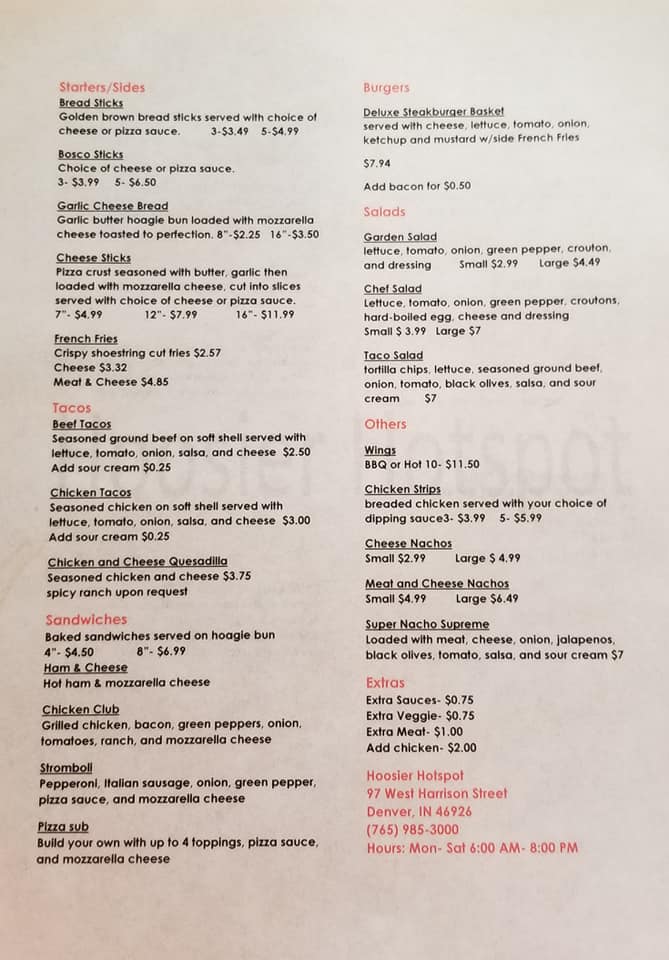 Starters/Sides

Bread Sticks
Golden brown bread sticks served with choice of cheese or pizza sauce. 3-$3.49 5-$4.99

Bosco Sticks
Choice of cheese or pizza sauce.
3- $3.99 5- $6.50

Garlic Cheese Bread
Garlic butter hoagie bun loaded with mozzarella cheese toasted to perfection. 8"-$2.25 16"-$3.50

Cheese Sticks
Pizza crust seasoned with butter, garlic then loaded with mozzarella cheese, cut into slices served with choice of cheese or pizza sauce.
7"- $4.99 12"- $7.99 16"- $11.99

French Fries
Crispy shoestring cut fries $2.57
Cheese $3.32
Meat & Cheese $4.85

Tacos

Beef Tacos
Seasoned ground beef on soft shell served with lettuce, tomato, onion, salsa, and cheese $2.50
Add sour cream $0.25

Chicken Tacos
Seasoned chicken on soft shell served with lettuce, tomato, onion, salsa, and cheese $3.00
Add sour cream $0.25

Chicken and Cheese Quesadilla
Seasoned chicken and cheese $3.75
spicy ranch upon request

Sandwiches
Baked sandwiches served on hoagie bun
4"- $4.50 8"- $6.99

Ham & Cheese
Hot ham & mozzarella cheese

Chicken Club
Grilled chicken, bacon, green peppers, onion, tomatoes, ranch, and mozzarella cheese

Stromboli
Pepperoni, Italian sausage, onion, green pepper, pizza sauce, and mozzarella cheese

Pizza sub
Build your own with up to 4 toppings, pizza sauce, and mozzarella cheese

Burgers

Deluxe Steakburger Basket
served with cheese, lettuce, tomato, onion, ketchup and mustard w/side French Fries

$7.94

Add bacon for $0.50

Salads

Garden Salad
lettuce, tomato, onion, green pepper, crouton, and dressing Small $2.99 Large $4.49

Chef Salad
Lettuce, tomato, onion, green pepper, croutons, hard-boiled egg, cheese and dressing
Small $ 3.99 Large $7

Taco Salad
tortilla chips, lettuce, seasoned ground beef, onion, tomato, black olives, salsa, and sour cream $7

Others

Wings
BBQ or Hot 10- $11.50

Chicken Strips
breaded chicken served with your choice of dipping sauce3- $3.99 5- $5.99

Cheese Nachos
Small $2.99 Large $ 4.99

Meat and Cheese Nachos
Small $4.99 Large $6.49

Super Nacho Supreme
Loaded with meat, cheese, onion, jalapenos, black olives, tomato, salsa, and sour cream $7

Extras
Extra Sauces- $0.75
Extra Veggie- $0.75
Extra Meat- $1.00
Add chicken- $2.00

Hoosier Hotspot
97 West Harrison Street
Denver, IN 46926
(765) 985-3000
Hours: Mon- Sat 6:00 AM- 8:00 PM